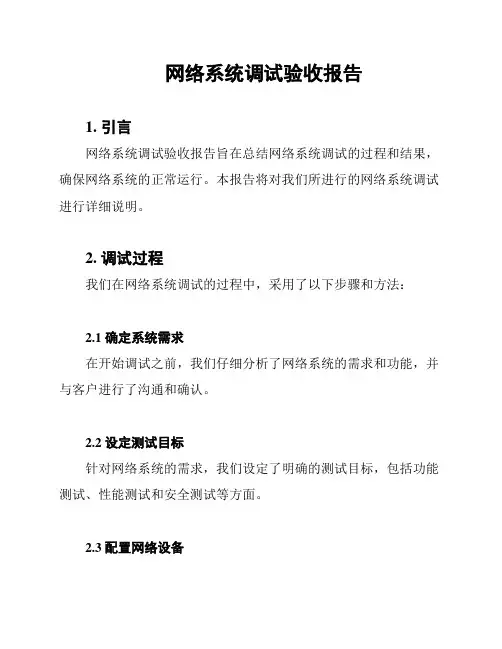 网络系统调试验收报告

1. 引言

网络系统调试验收报告旨在总结网络系统调试的过程和结果，确保网络系统的正常运行。本报告将对我们所进行的网络系统调试进行详细说明。

2. 调试过程

我们在网络系统调试的过程中，采用了以下步骤和方法：

2.1 确定系统需求

在开始调试之前，我们仔细分析了网络系统的需求和功能，并与客户进行了沟通和确认。

2.2 设定测试目标

针对网络系统的需求，我们设定了明确的测试目标，包括功能测试、性能测试和安全测试等方面。

2.3 配置网络设备